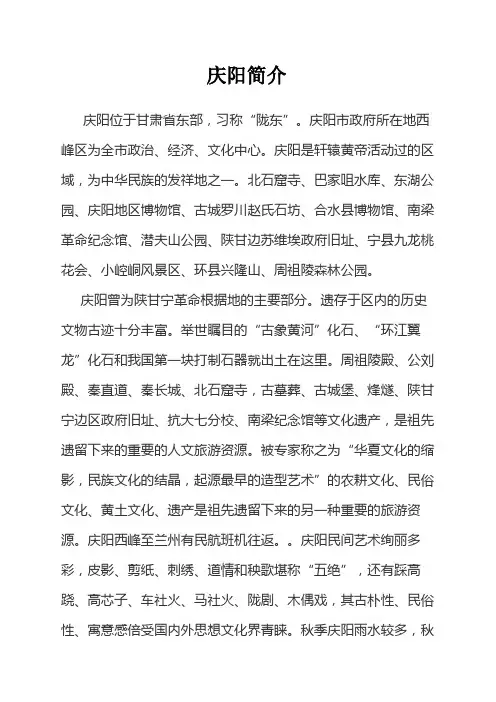 庆阳简介

庆阳位于甘肃省东部，习称“陇东”。庆阳市政府所在地西峰区为全市政治、经济、文化中心。庆阳是轩辕黄帝活动过的区域，为中华民族的发祥地之一。北石窟寺、巴家咀水库、东湖公园、庆阳地区博物馆、古城罗川赵氏石坊、合水县博物馆、南梁革命纪念馆、潜夫山公园、陕甘边苏维埃政府旧址、宁县九龙桃花会、小崆峒风景区、环县兴隆山、周祖陵森林公园。

庆阳曾为陕甘宁革命根据地的主要部分。遗存于区内的历史文物古迹十分丰富。举世瞩目的“古象黄河”化石、“环江翼龙”化石和我国第一块打制石器就出土在这里。周祖陵殿、公刘殿、秦直道、秦长城、北石窟寺，古墓葬、古城堡、烽燧、陕甘宁边区政府旧址、抗大七分校、南梁纪念馆等文化遗产，是祖先遗留下来的重要的人文旅游资源。被专家称之为“华夏文化的缩影，民族文化的结晶，起源最早的造型艺术”的农耕文化、民俗文化、黄土文化、遗产是祖先遗留下来的另一种重要的旅游资源。庆阳西峰至兰州有民航班机往返。。庆阳民间艺术绚丽多彩，皮影、剪纸、刺绣、道情和秧歌堪称“五绝”，还有踩高跷、高芯子、车社火、马社火、陇剧、木偶戏，其古朴性、民俗性、寓意感倍受国内外思想文化界青睐。秋季庆阳雨水较多，秋